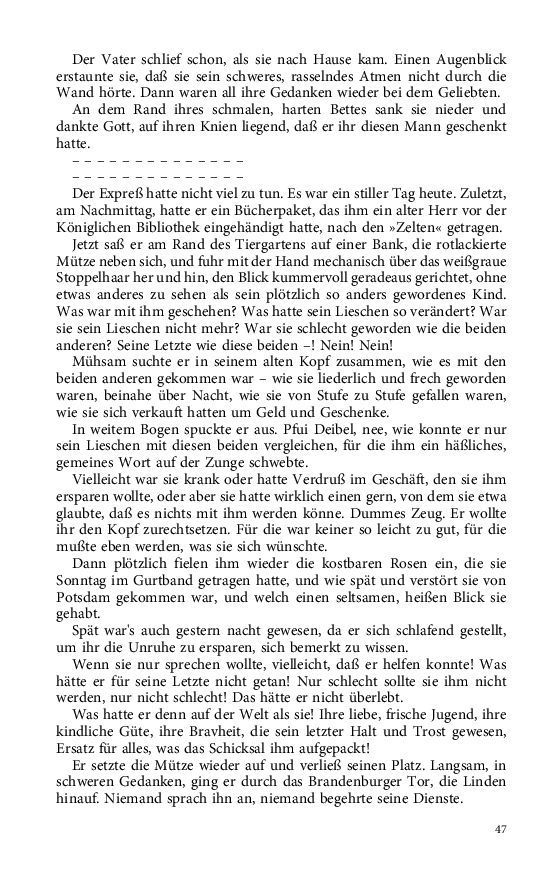 Der Vater schlief schon, als sie nach Hause kam. Einen Augenblick erstaunte sie, daß sie sein schweres, rasselndes Atmen nicht durch die Wand hörte. Dann waren all ihre Gedanken wieder bei dem Geliebten.

An dem Rand ihres schmalen, harten Bettes sank sie nieder und dankte Gott, auf ihren Knien liegend, daß er ihr diesen Mann geschenkt hatte.

– – – – – – – – – – – – – –
– – – – – – – – – – – – – –

Der Expreß hatte nicht viel zu tun. Es war ein stiller Tag heute. Zuletzt, am Nachmittag, hatte er ein Bücherpaket, das ihm ein alter Herr vor der Königlichen Bibliothek eingehändigt hatte, nach den »Zelten« getragen.

Jetzt saß er am Rand des Tiergartens auf einer Bank, die rotlackierte Mütze neben sich, und fuhr mit der Hand mechanisch über das weißgraue Stoppelhaar her und hin, den Blick kummervoll geradeaus gerichtet, ohne etwas anderes zu sehen als sein plötzlich so anders gewordenes Kind. Was war mit ihm geschehen? Was hatte sein Lieschen so verändert? War sie sein Lieschen nicht mehr? War sie schlecht geworden wie die beiden anderen? Seine Letzte wie diese beiden –! Nein! Nein!

Mühsam suchte er in seinem alten Kopf zusammen, wie es mit den beiden anderen gekommen war – wie sie liederlich und frech geworden waren, beinahe über Nacht, wie sie von Stufe zu Stufe gefallen waren, wie sie sich verkauft hatten um Geld und Geschenke.

In weitem Bogen spuckte er aus. Pfui Deibel, nee, wie konnte er nur sein Lieschen mit diesen beiden vergleichen, für die ihm ein häßliches, gemeines Wort auf der Zunge schwebte.

Vielleicht war sie krank oder hatte Verdruß im Geschäft, den sie ihm ersparen wollte, oder aber sie hatte wirklich einen gern, von dem sie etwa glaubte, daß es nichts mit ihm werden könne. Dummes Zeug. Er wollte ihr den Kopf zurechtsetzen. Für die war keiner so leicht zu gut, für die mußte eben werden, was sie sich wünschte.

Dann plötzlich fielen ihm wieder die kostbaren Rosen ein, die sie Sonntag im Gurtband getragen hatte, und wie spät und verstört sie von Potsdam gekommen war, und welch einen seltsamen, heißen Blick sie gehabt.

Spät war's auch gestern nacht gewesen, da er sich schlafend gestellt, um ihr die Unruhe zu ersparen, sich bemerkt zu wissen.

Wenn sie nur sprechen wollte, vielleicht, daß er helfen konnte! Was hätte er für seine Letzte nicht getan! Nur schlecht sollte sie ihm nicht werden, nur nicht schlecht! Das hätte er nicht überlebt.

Was hatte er denn auf der Welt als sie! Ihre liebe, frische Jugend, ihre kindliche Güte, ihre Bravheit, die sein letzter Halt und Trost gewesen, Ersatz für alles, was das Schicksal ihm aufgepackt!

Er setzte die Mütze wieder auf und verließ seinen Platz. Langsam, in schweren Gedanken, ging er durch das Brandenburger Tor, die Linden hinauf. Niemand sprach ihn an, niemand begehrte seine Dienste.

47